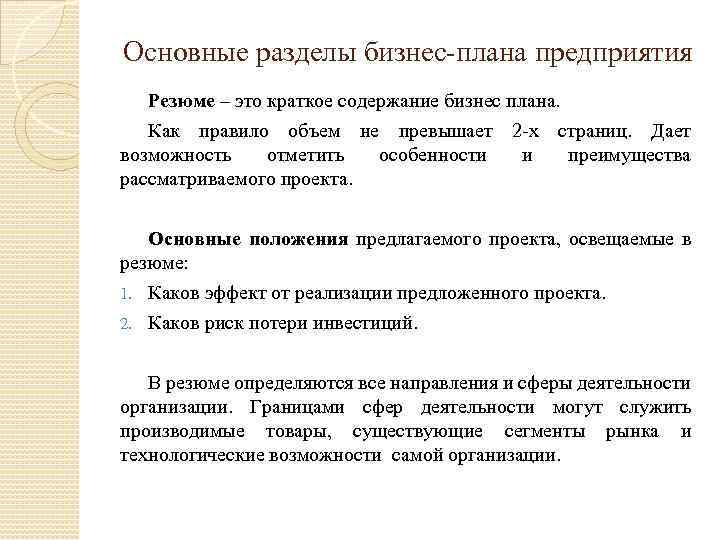 Основные разделы бизнес-плана предприятия

**Резюме** – это краткое содержание бизнес плана.

Как правило объем не превышает 2-х страниц. Дает возможность отметить особенности и преимущества рассматриваемого проекта.

**Основные положения** предлагаемого проекта, освещаемые в резюме:

1. Каков эффект от реализации предложенного проекта.
2. Каков риск потери инвестиций.

В резюме определяются все направления и сферы деятельности организации. Границами сфер деятельности могут служить производимые товары, существующие сегменты рынка и технологические возможности самой организации.